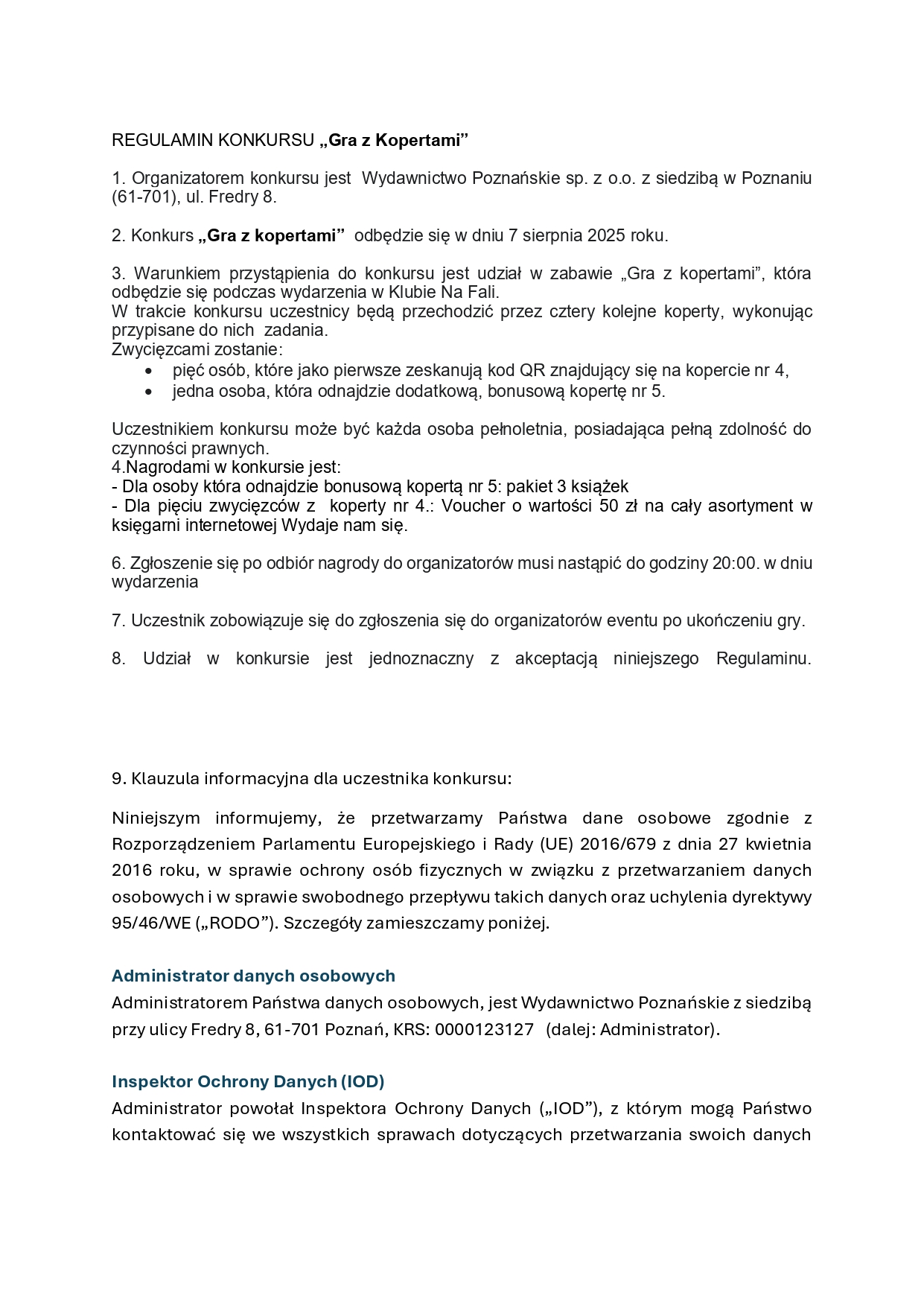 REGULAMIN KONKURSU „Gra z Kopertami”

1. Organizatorem konkursu jest Wydawnictwo Poznańskie sp. z o.o. z siedzibą w Poznaniu (61-701), ul. Fredry 8.

2. Konkurs „Gra z kopertami” odbędzie się w dniu 7 sierpnia 2025 roku.

3. Warunkiem przystąpienia do konkursu jest udział w zabawie „Gra z kopertami”, która odbędzie się podczas wydarzenia w Klubie Na Fali.
W trakcie konkursu uczestnicy będą przechodzić przez cztery kolejne koperty, wykonując przypisane do nich zadania.
Zwycięzcami zostanie:
• pięć osób, które jako pierwsze zeskanują kod QR znajdujący się na kopercie nr 4,
• jedna osoba, która odnajdzie dodatkową, bonusową kopertę nr 5.

Uczestnikiem konkursu może być każda osoba pełnoletnia, posiadająca pełną zdolność do czynności prawnych.
4.Nagrodami w konkursie jest:
- Dla osoby która odnajdzie bonusową kopertą nr 5: pakiet 3 książek
- Dla pięciu zwycięzców z koperty nr 4.: Voucher o wartości 50 zł na cały asortyment w księgarni internetowej Wydaje nam się.

6. Zgłoszenie się po odbiór nagrody do organizatorów musi nastąpić do godziny 20:00. w dniu wydarzenia

7. Uczestnik zobowiązuje się do zgłoszenia się do organizatorów eventu po ukończeniu gry.

8. Udział w konkursie jest jednoznaczny z akceptacją niniejszego Regulaminu.

9. Klauzula informacyjna dla uczestnika konkursu:

Niniejszym informujemy, że przetwarzamy Państwa dane osobowe zgodnie z Rozporządzeniem Parlamentu Europejskiego i Rady (UE) 2016/679 z dnia 27 kwietnia 2016 roku, w sprawie ochrony osób fizycznych w związku z przetwarzaniem danych osobowych i w sprawie swobodnego przepływu takich danych oraz uchylenia dyrektywy 95/46/WE („RODO”). Szczegóły zamieszczamy poniżej.

Administrator danych osobowych
Administratorem Państwa danych osobowych, jest Wydawnictwo Poznańskie z siedzibą przy ulicy Fredry 8, 61-701 Poznań, KRS: 0000123127 (dalej: Administrator).

Inspektor Ochrony Danych (IOD)
Administrator powołał Inspektora Ochrony Danych („IOD”), z którym mogą Państwo kontaktować się we wszystkich sprawach dotyczących przetwarzania swoich danych